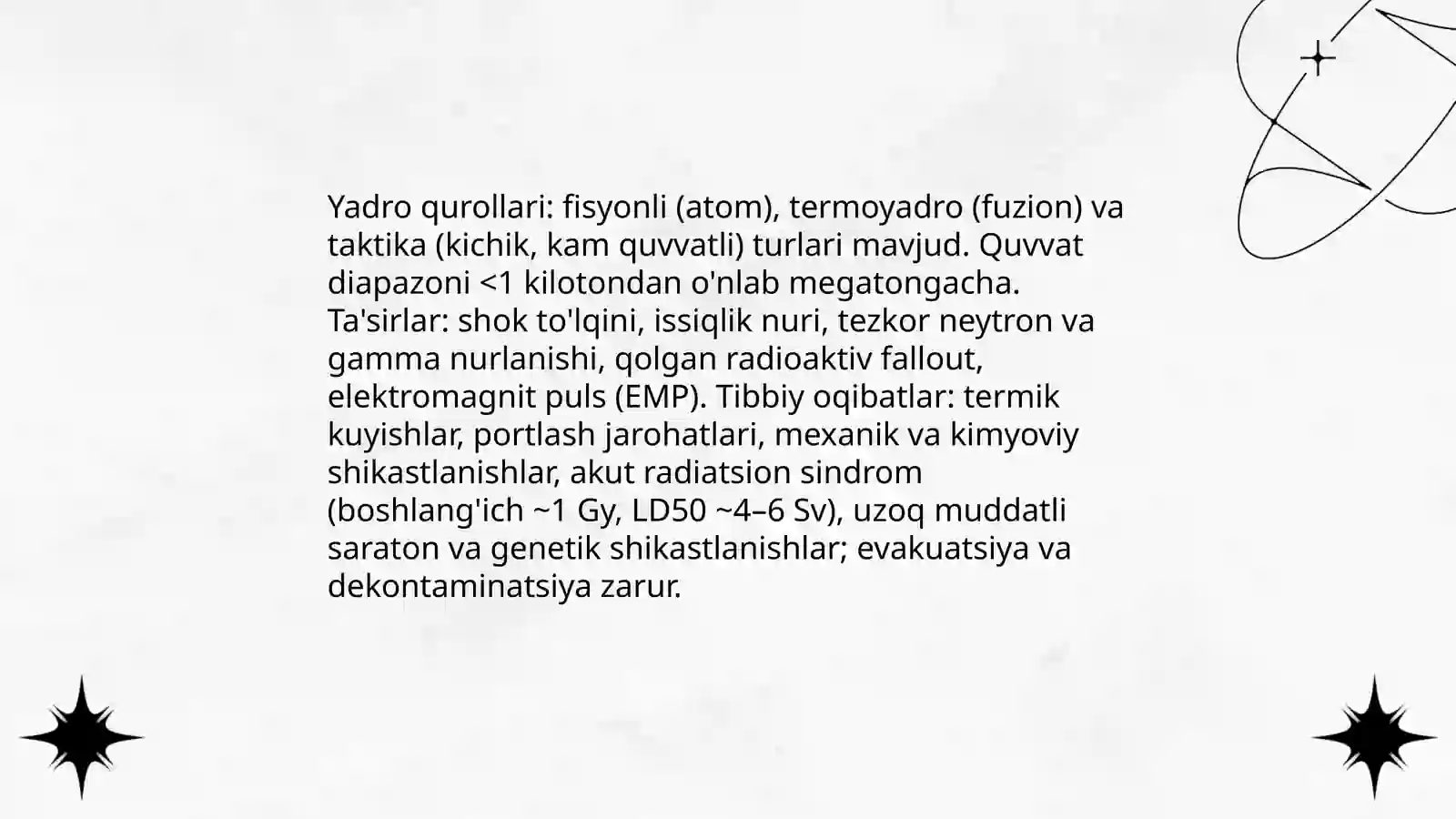 Yadro qurollari: fisyonli (atom), termoyadro (fuzion) va taktika (kichik, kam quvvatli) turlari mavjud. Quvvat diapazoni <1 kilotondan o'nlab megatongacha. Ta'sirlar: shok to'lqini, issiqlik nuri, tezkor neytron va gamma nurlanishi, qolgan radioaktiv fallout, elektromagnit puls (EMP). Tibbiy oqibatlar: termik kuyishlar, portlash jarohatlari, mexanik va kimyoviy shikastlanishlar, akut radiatsion sindrom (boshlang'ich ~1 Gy, LD50 ~4–6 Sv), uzoq muddatli saraton va genetik shikastlanishlar; evakuatsiya va dekontaminatsiya zarur.